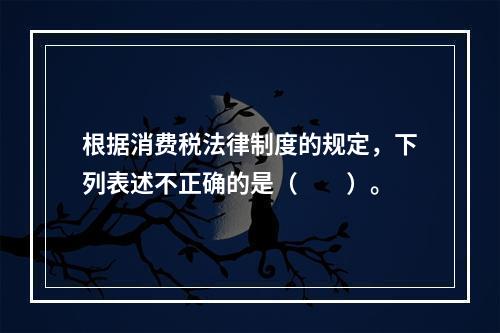 根据消费税法律制度的规定，下列表述不正确的是（　　）。